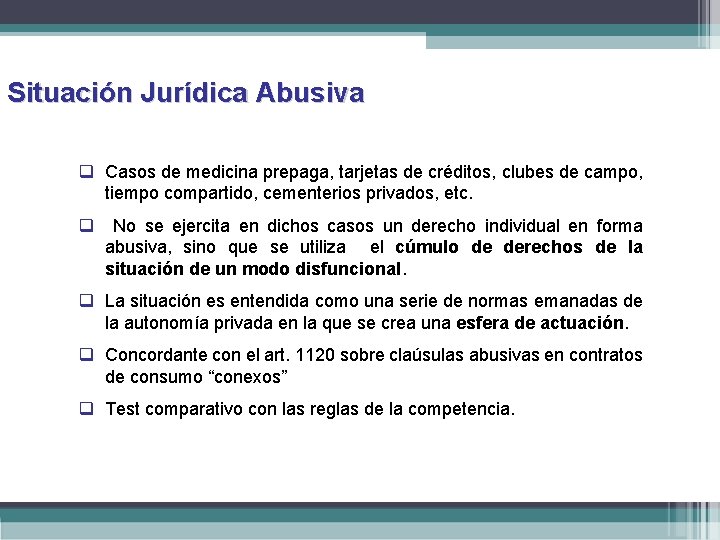 Situación Jurídica Abusiva

❑ Casos de medicina prepaga, tarjetas de créditos, clubes de campo, tiempo compartido, cementerios privados, etc.

❑ No se ejercita en dichos casos un derecho individual en forma abusiva, sino que se utiliza el cúmulo de derechos de la situación de un modo disfuncional.

❑ La situación es entendida como una serie de normas emanadas de la autonomía privada en la que se crea una esfera de actuación.

❑ Concordante con el art. 1120 sobre claúsulas abusivas en contratos de consumo “conexos”

❑ Test comparativo con las reglas de la competencia.